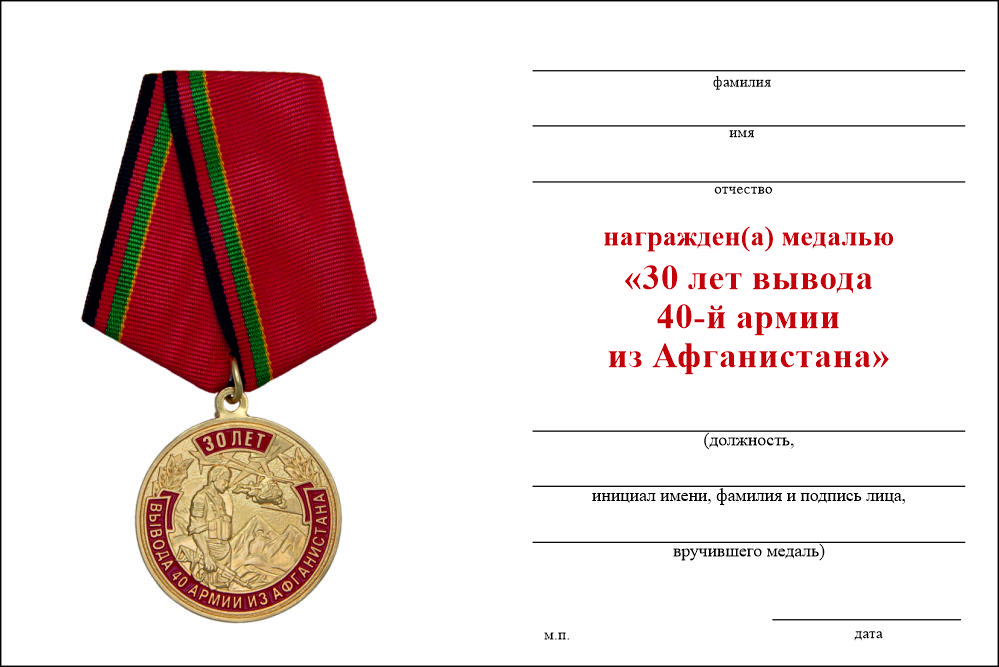 30 ЛЕТ
ВЫВОДА 40 АРМИИ ИЗ АФГАНИСТАНА

фамилия

имя

отчество

награжден(а) медалью
«30 лет вывода
40-й армии
из Афганистана»

(должность,

инициал имени, фамилия и подпись лица,

вручившего медаль)

м.п.

дата